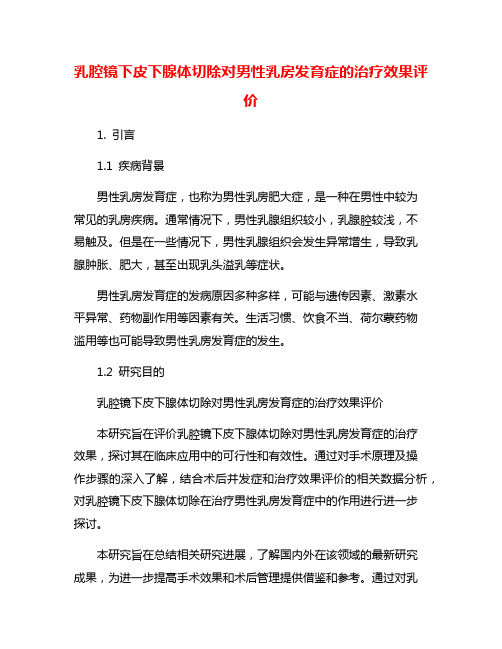 乳腔镜下皮下腺体切除对男性乳房发育症的治疗效果评价

1. 引言

1.1 疾病背景

男性乳房发育症，也称为男性乳房肥大症，是一种在男性中较为常见的乳房疾病。通常情况下，男性乳腺组织较小，乳腺腔较浅，不易触及。但是在一些情况下，男性乳腺组织会发生异常增生，导致乳腺肿胀、肥大，甚至出现乳头溢乳等症状。

男性乳房发育症的发病原因多种多样，可能与遗传因素、激素水平异常、药物副作用等因素有关。生活习惯、饮食不当、荷尔蒙药物滥用等也可能导致男性乳房发育症的发生。

1.2 研究目的

乳腔镜下皮下腺体切除对男性乳房发育症的治疗效果评价

本研究旨在评价乳腔镜下皮下腺体切除对男性乳房发育症的治疗效果，探讨其在临床应用中的可行性和有效性。通过对手术原理及操作步骤的深入了解，结合术后并发症和治疗效果评价的相关数据分析，对乳腔镜下皮下腺体切除在治疗男性乳房发育症中的作用进行进一步探讨。

本研究旨在总结相关研究进展，了解国内外在该领域的最新研究成果，为进一步提高手术效果和术后管理提供借鉴和参考。通过对乳